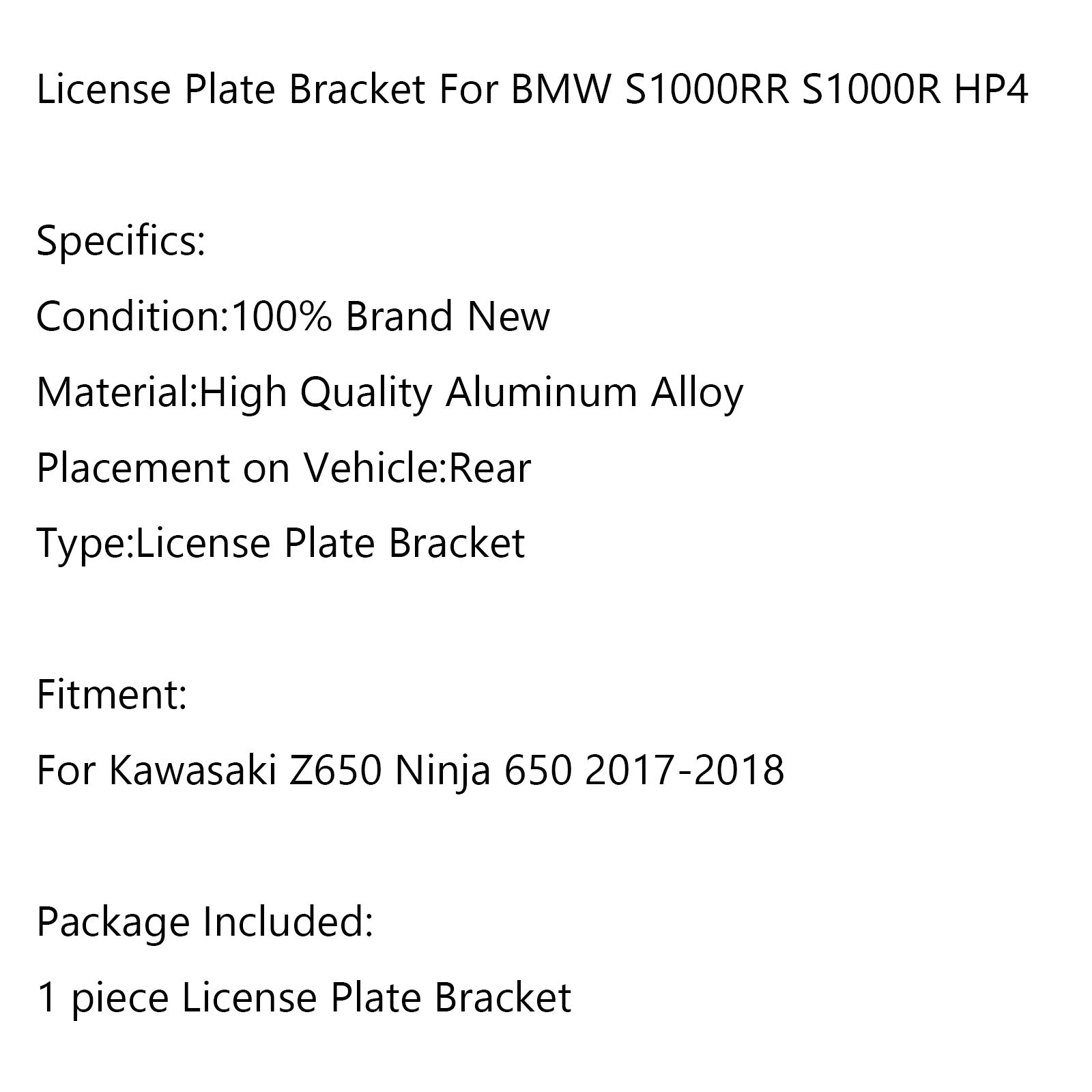 License Plate Bracket For BMW S1000RR S1000R HP4

Specifics:

Condition:100% Brand New

Material:High Quality Aluminum Alloy

Placement on Vehicle:Rear

Type:License Plate Bracket

Fitment:

For Kawasaki Z650 Ninja 650 2017-2018

Package Included:

1 piece License Plate Bracket